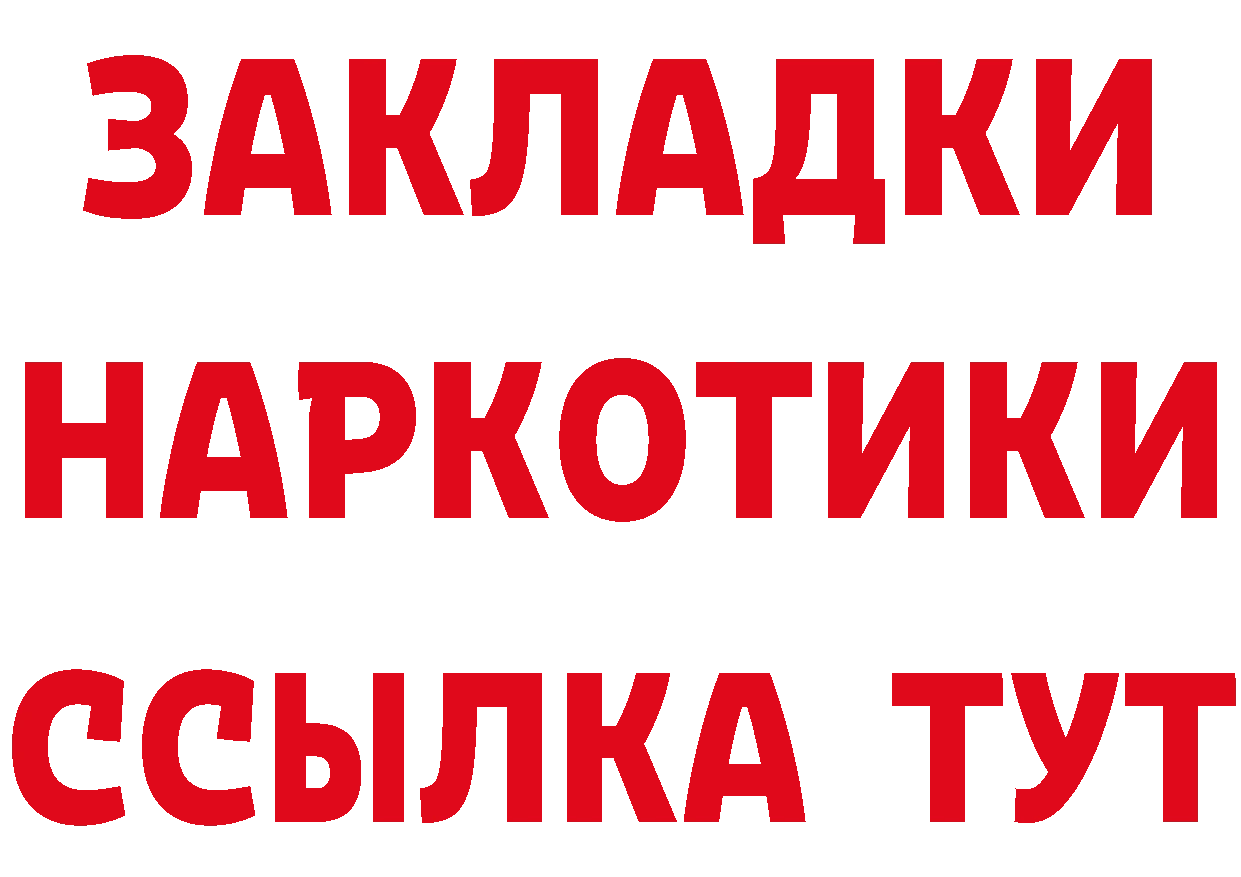 ЗАКЛАДКИ НАРКОТИКИ ССЫЛКА ТУТ